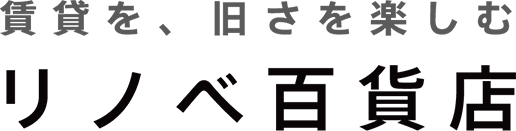 賃貸を、旧さを楽しむ

リノベ百貨店